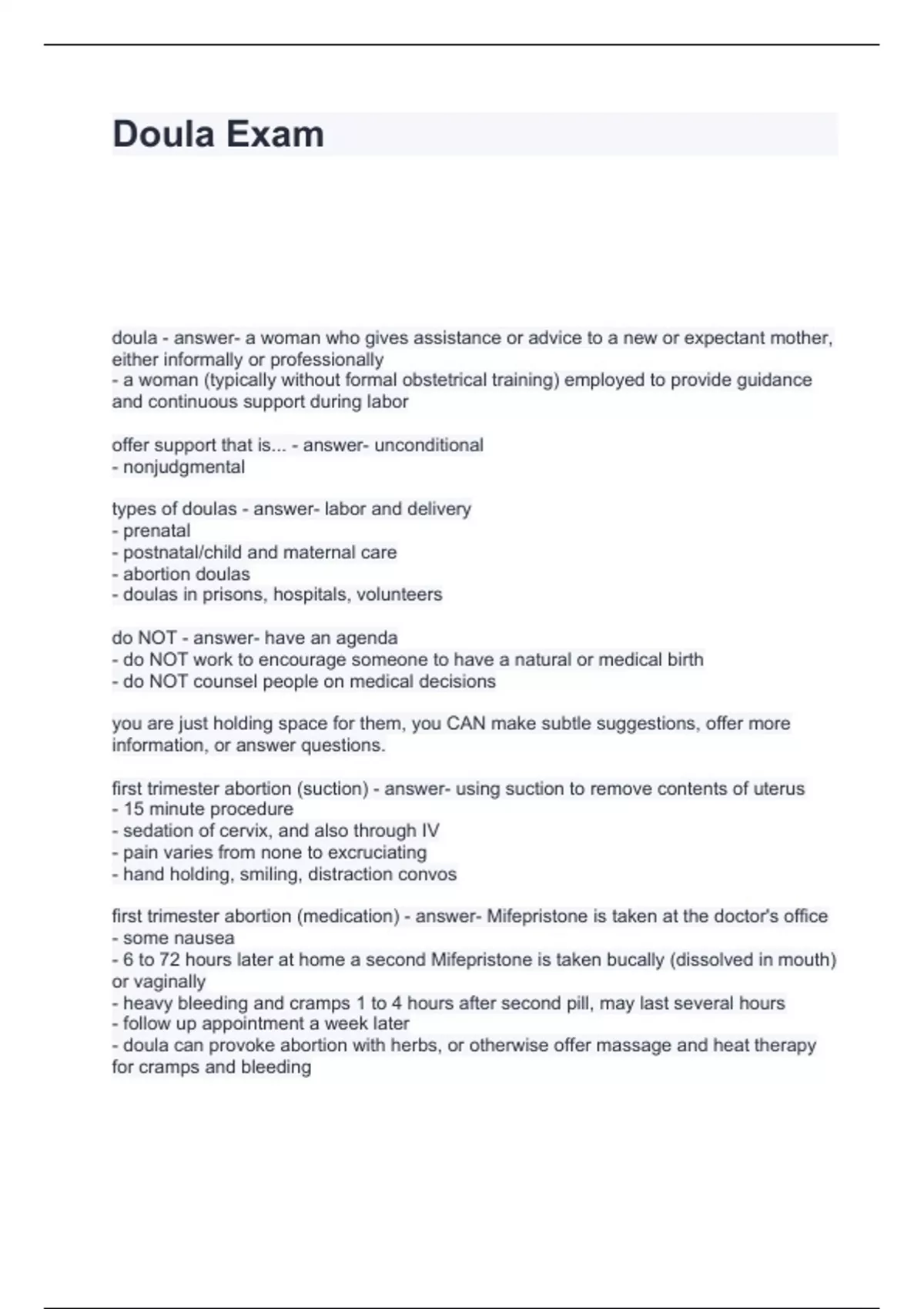 Doula Exam

doula - answer- a woman who gives assistance or advice to a new or expectant mother, either informally or professionally
- a woman (typically without formal obstetrical training) employed to provide guidance and continuous support during labor

offer support that is... - answer- unconditional
- nonjudgmental

types of doulas - answer- labor and delivery
- prenatal
- postnatal/child and maternal care
- abortion doulas
- doulas in prisons, hospitals, volunteers

do NOT - answer- have an agenda
- do NOT work to encourage someone to have a natural or medical birth
- do NOT counsel people on medical decisions

you are just holding space for them, you CAN make subtle suggestions, offer more information, or answer questions.

first trimester abortion (suction) - answer- using suction to remove contents of uterus
- 15 minute procedure
- sedation of cervix, and also through IV
- pain varies from none to excruciating
- hand holding, smiling, distraction convos

first trimester abortion (medication) - answer- Mifepristone is taken at the doctor's office
- some nausea
- 6 to 72 hours later at home a second Mifepristone is taken bucally (dissolved in mouth) or vaginally
- heavy bleeding and cramps 1 to 4 hours after second pill, may last several hours
- follow up appointment a week later
- doula can provoke abortion with herbs, or otherwise offer massage and heat therapy for cramps and bleeding